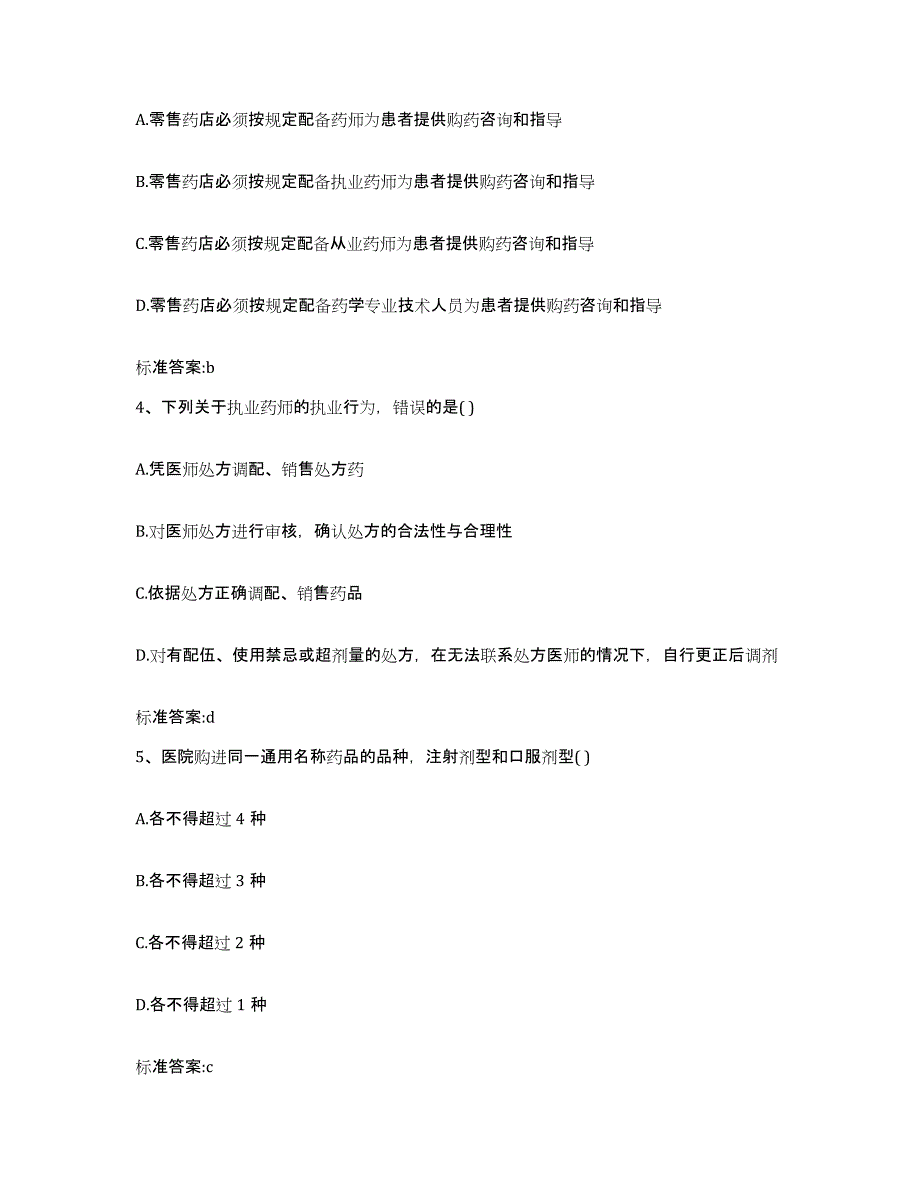 A.零售药店必须按规定配备药师为患者提供购药咨询和指导

B.零售药店必须按规定配备执业药师为患者提供购药咨询和指导

C.零售药店必须按规定配备从业药师为患者提供购药咨询和指导

D.零售药店必须按规定配备药学专业技术人员为患者提供购药咨询和指导

标准答案:b

4、下列关于执业药师的执业行为，错误的是( )

A.凭医师处方调配、销售处方药

B.对医师处方进行审核，确认处方的合法性与合理性

C.依据处方正确调配、销售药品

D.对有配伍、使用禁忌或超剂量的处方，在无法联系处方医师的情况下，自行更正后调剂

标准答案:d

5、医院购进同一通用名称药品的品种，注射剂型和口服剂型( )

A.各不得超过 4 种

B.各不得超过 3 种

C.各不得超过 2 种

D.各不得超过 1 种

标准答案:c